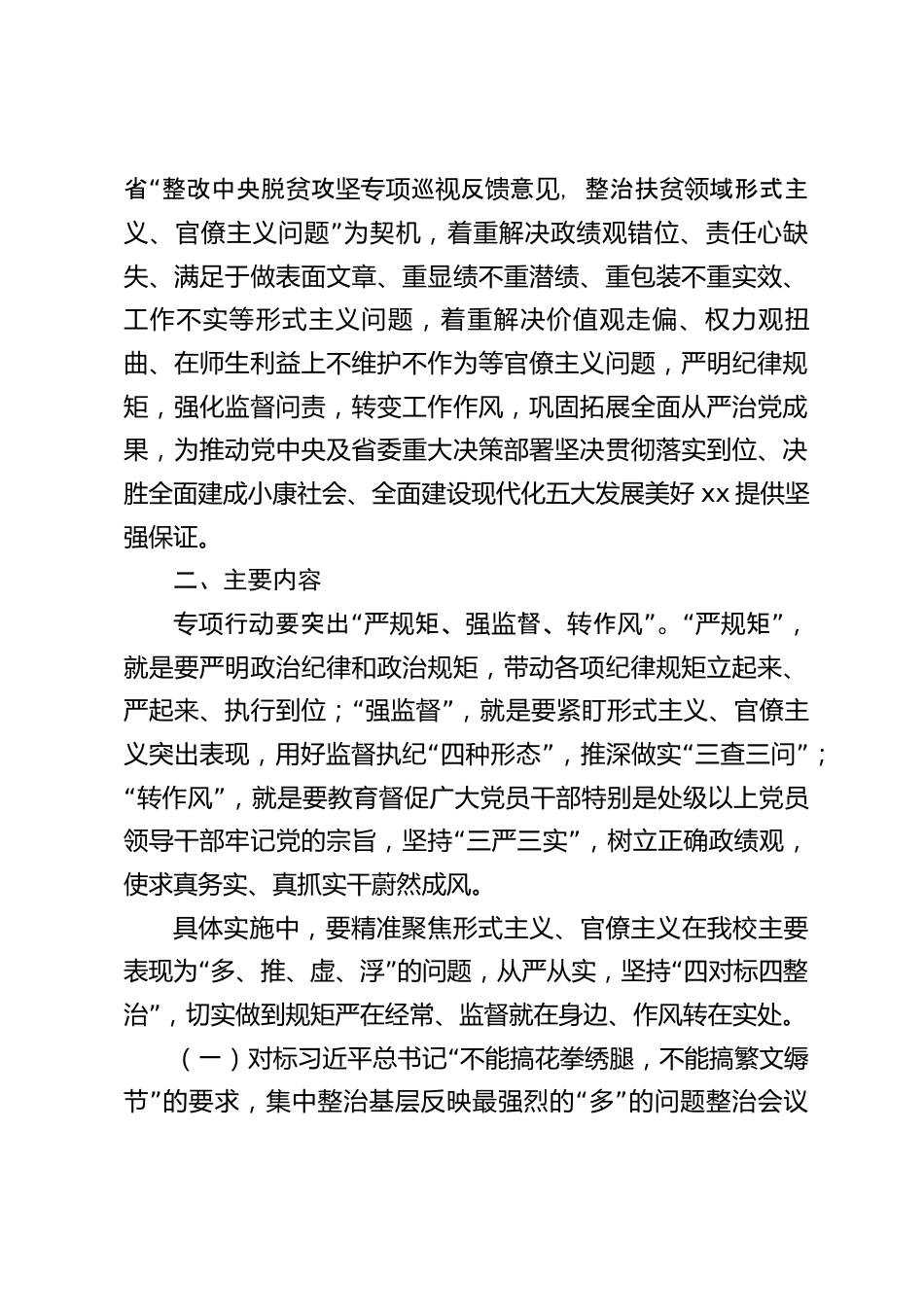 省“整改中央脱贫攻坚专项巡视反馈意见，整治扶贫领域形式主义、官僚主义问题”为契机，着重解决政绩观错位、责任心缺失、满足于做表面文章、重显绩不重潜绩、重包装不重实效、工作不实等形式主义问题，着重解决价值观走偏、权力观扭曲、在师生利益上不维护不作为等官僚主义问题，严明纪律规矩，强化监督问责，转变工作作风，巩固拓展全面从严治党成果，为推动党中央及省委重大决策部署坚决贯彻落实到位、决胜全面建成小康社会、全面建设现代化五大发展美好 xx 提供坚强保证。

二、主要内容

专项行动要突出“严规矩、强监督、转作风”。“严规矩”，就是要严明政治纪律和政治规矩，带动各项纪律规矩立起来、严起来、执行到位；“强监督”，就是要紧盯形式主义、官僚主义突出表现，用好监督执纪“四种形态”，推深做实“三查三问”；“转作风”，就是要教育督促广大党员干部特别是处级以上党员领导干部牢记党的宗旨，坚持“三严三实”，树立正确政绩观，使求真务实、真抓实干蔚然成风。

具体实施中，要精准聚焦形式主义、官僚主义在我校主要表现为“多、推、虚、浮”的问题，从严从实，坚持“四对标四整治”，切实做到规矩严在经常、监督就在身边、作风转在实处。

（一）对标习近平总书记“不能搞花拳绣腿，不能搞繁文缛节”的要求，集中整治基层反映最强烈的“多”的问题整治会议